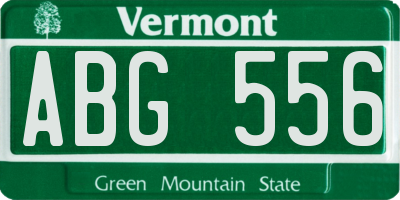 Vermont

ABG 556

Green Mountain State